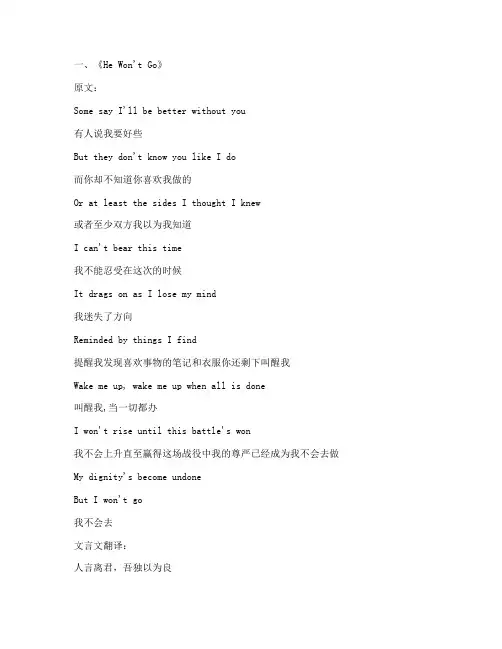 一、《He Won't Go》

原文：

Some say I'll be better without you

有人说我要好些

But they don't know you like I do

而你却不知道你喜欢我做的

Or at least the sides I thought I knew

或者至少双方我以为我知道

I can't bear this time

我不能忍受在这次的时候

It drags on as I lose my mind

我迷失了方向

Reminded by things I find

提醒我发现喜欢事物的笔记和衣服你还剩下叫醒我

Wake me up, wake me up when all is done

叫醒我,当一切都办

I won't rise until this battle's won

我不会上升直至赢得这场战役中我的尊严已经成为我不会去做

My dignity's become undone

But I won't go

我不会去

文言文翻译：

人言离君，吾独以为良